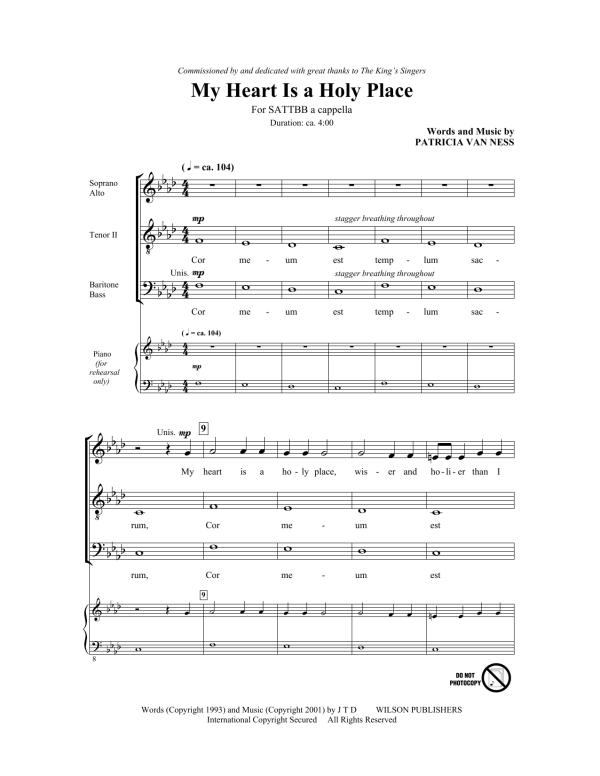 Commissioned by and dedicated with great thanks to The King's Singers

My Heart Is a Holy Place

For SATTBB a cappella
Duration: ca. 4:00

Words and Music by
PATRICIA VAN NESS

(♩ = ca. 104)

Soprano
Alto

Tenor II

mp

stagger breathing throughout

Cor me - um est temp - lum sac -

Baritone
Bass

Unis. mp

stagger breathing throughout

Cor me - um est temp - lum sac -

(♩ = ca. 104)

Piano
(for rehearsal only)

mp

Unis. mp

9

My heart is a ho - ly place, wis - er and ho - li - er than I

rum, Cor me - um est

rum, Cor me - um est

9

8

DO NOT PHOTOCOPY

Words (Copyright 1993) and Music (Copyright 2001) by J T D WILSON PUBLISHERS
International Copyright Secured All Rights Reserved